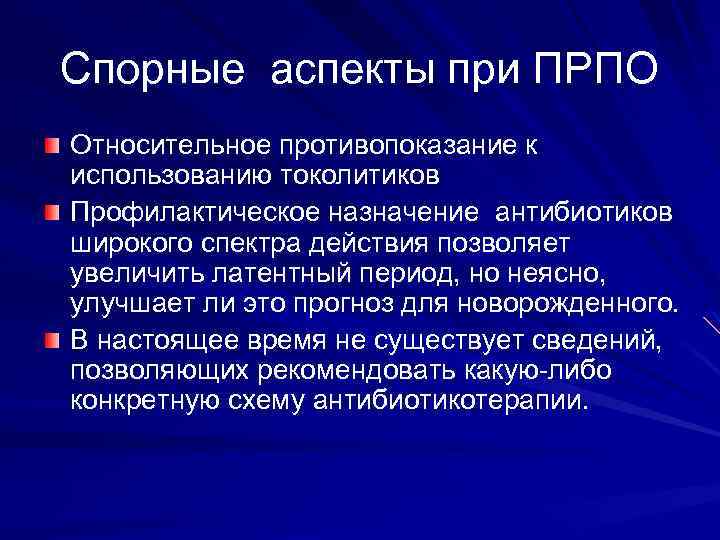 Спорные аспекты при ПРПО

Относительное противопоказание к использованию токолитиков

Профилактическое назначение антибиотиков широкого спектра действия позволяет увеличить латентный период, но неясно, улучшает ли это прогноз для новорожденного.

В настоящее время не существует сведений, позволяющих рекомендовать какую-либо конкретную схему антибиотикотерапии.